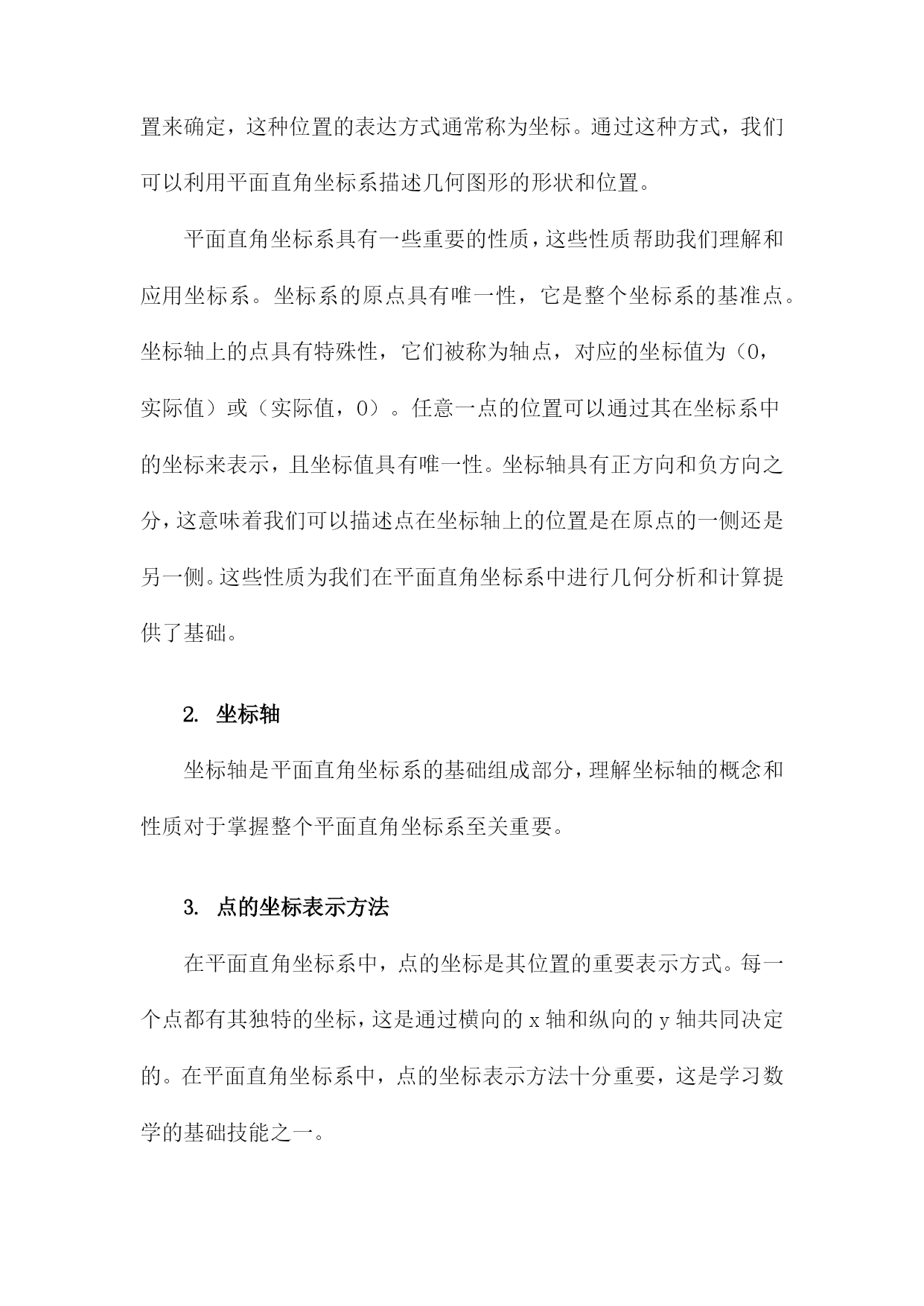 置来确定，这种位置的表达方式通常称为坐标。通过这种方式，我们可以利用平面直角坐标系描述几何图形的形状和位置。

平面直角坐标系具有一些重要的性质，这些性质帮助我们理解和应用坐标系。坐标系的原点具有唯一性，它是整个坐标系的基准点。坐标轴上的点具有特殊性，它们被称为轴点，对应的坐标值为（0，实际值）或（实际值，0）。任意一点的位置可以通过其在坐标系中的坐标来表示，且坐标值具有唯一性。坐标轴具有正方向和负方向之分，这意味着我们可以描述点在坐标轴上的位置是在原点的一侧还是另一侧。这些性质为我们在平面直角坐标系中进行几何分析和计算提供了基础。

2. 坐标轴

坐标轴是平面直角坐标系的基础组成部分，理解坐标轴的概念和性质对于掌握整个平面直角坐标系至关重要。

3. 点的坐标表示方法

在平面直角坐标系中，点的坐标是其位置的重要表示方式。每一个点都有其独特的坐标，这是通过横向的 x 轴和纵向的 y 轴共同决定的。在平面直角坐标系中，点的坐标表示方法十分重要，这是学习数学的基础技能之一。